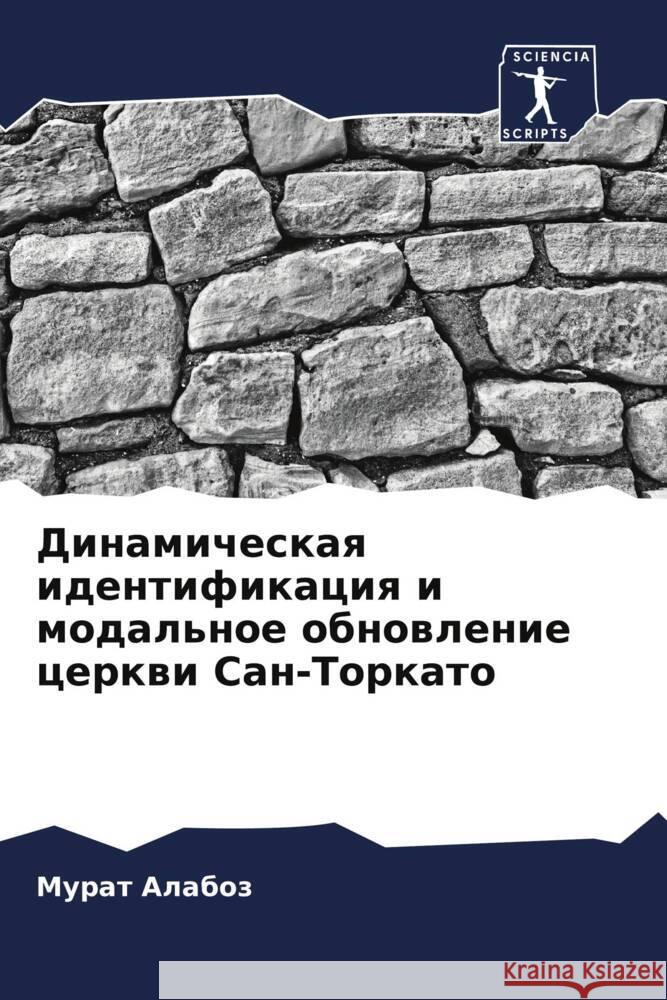 SCIENCIA
SCRIPTS

Динамическая идентификация и модальное обновление церкви Сан-Торкато

Мурат Алабоз